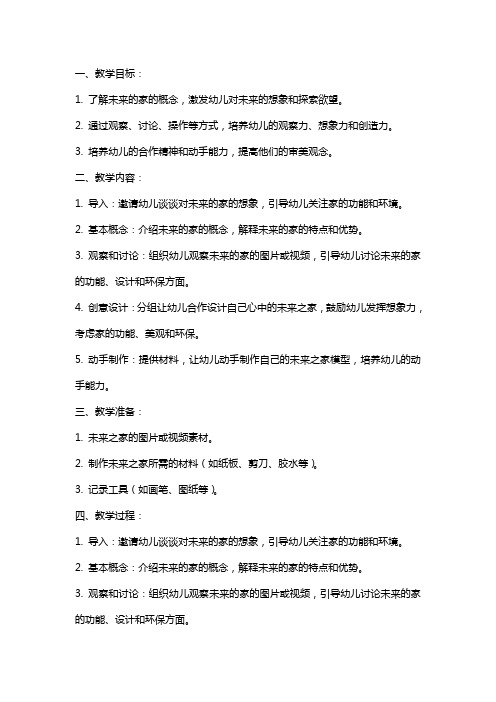 一、教学目标：

1. 了解未来的家的概念，激发幼儿对未来的想象和探索欲望。

2. 通过观察、讨论、操作等方式，培养幼儿的观察力、想象力和创造力。

3. 培养幼儿的合作精神和动手能力，提高他们的审美观念。

二、教学内容：

1. 导入：邀请幼儿谈谈对未来的家的想象，引导幼儿关注家的功能和环境。

2. 基本概念：介绍未来的家的概念，解释未来的家的特点和优势。

3. 观察和讨论：组织幼儿观察未来的家的图片或视频，引导幼儿讨论未来的家的功能、设计和环保方面。

4. 创意设计：分组让幼儿合作设计自己心中的未来之家，鼓励幼儿发挥想象力，考虑家的功能、美观和环保。

5. 动手制作：提供材料，让幼儿动手制作自己的未来之家模型，培养幼儿的动手能力。

三、教学准备：

1. 未来之家的图片或视频素材。

2. 制作未来之家所需的材料（如纸板、剪刀、胶水等）。

3. 记录工具（如画笔、图纸等）。

四、教学过程：

1. 导入：邀请幼儿谈谈对未来的家的想象，引导幼儿关注家的功能和环境。

2. 基本概念：介绍未来的家的概念，解释未来的家的特点和优势。

3. 观察和讨论：组织幼儿观察未来的家的图片或视频，引导幼儿讨论未来的家的功能、设计和环保方面。